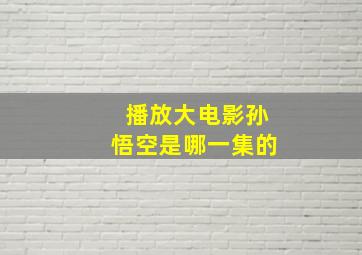 播放大电影孙悟空是哪一集的